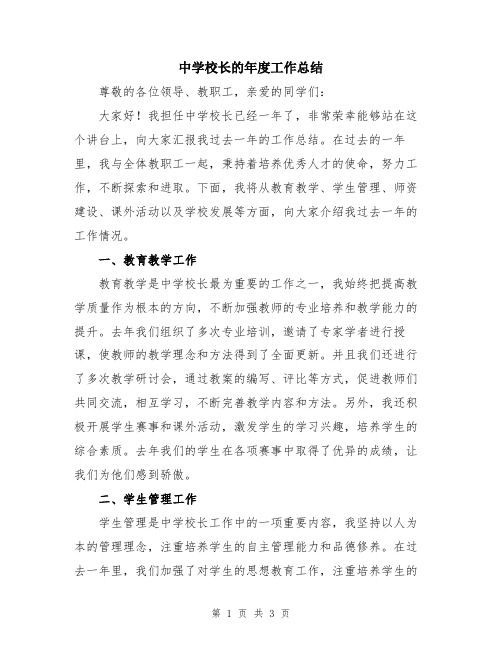 中学校长的年度工作总结

尊敬的各位领导、教职工，亲爱的同学们：

大家好！我担任中学校长已经一年了，非常荣幸能够站在这个讲台上，向大家汇报我过去一年的工作总结。在过去的一年里，我与全体教职工一起，秉持着培养优秀人才的使命，努力工作，不断探索和进取。下面，我将从教育教学、学生管理、师资建设、课外活动以及学校发展等方面，向大家介绍我过去一年的工作情况。

一、教育教学工作

教育教学是中学校长最为重要的工作之一，我始终把提高教学质量作为根本的方向，不断加强教师的专业培养和教学能力的提升。去年我们组织了多次专业培训，邀请了专家学者进行授课，使教师的教学理念和方法得到了全面更新。并且我们还进行了多次教学研讨会，通过教案的编写、评比等方式，促进教师们共同交流，相互学习，不断完善教学内容和方法。另外，我还积极开展学生赛事和课外活动，激发学生的学习兴趣，培养学生的综合素质。去年我们的学生在各项赛事中取得了优异的成绩，让我们为他们感到骄傲。

二、学生管理工作

学生管理是中学校长工作中的一项重要内容，我坚持以人为本的管理理念，注重培养学生的自主管理能力和品德修养。在过去一年里，我们加强了对学生的思想教育工作，注重培养学生的

第 1 页 共 3 页